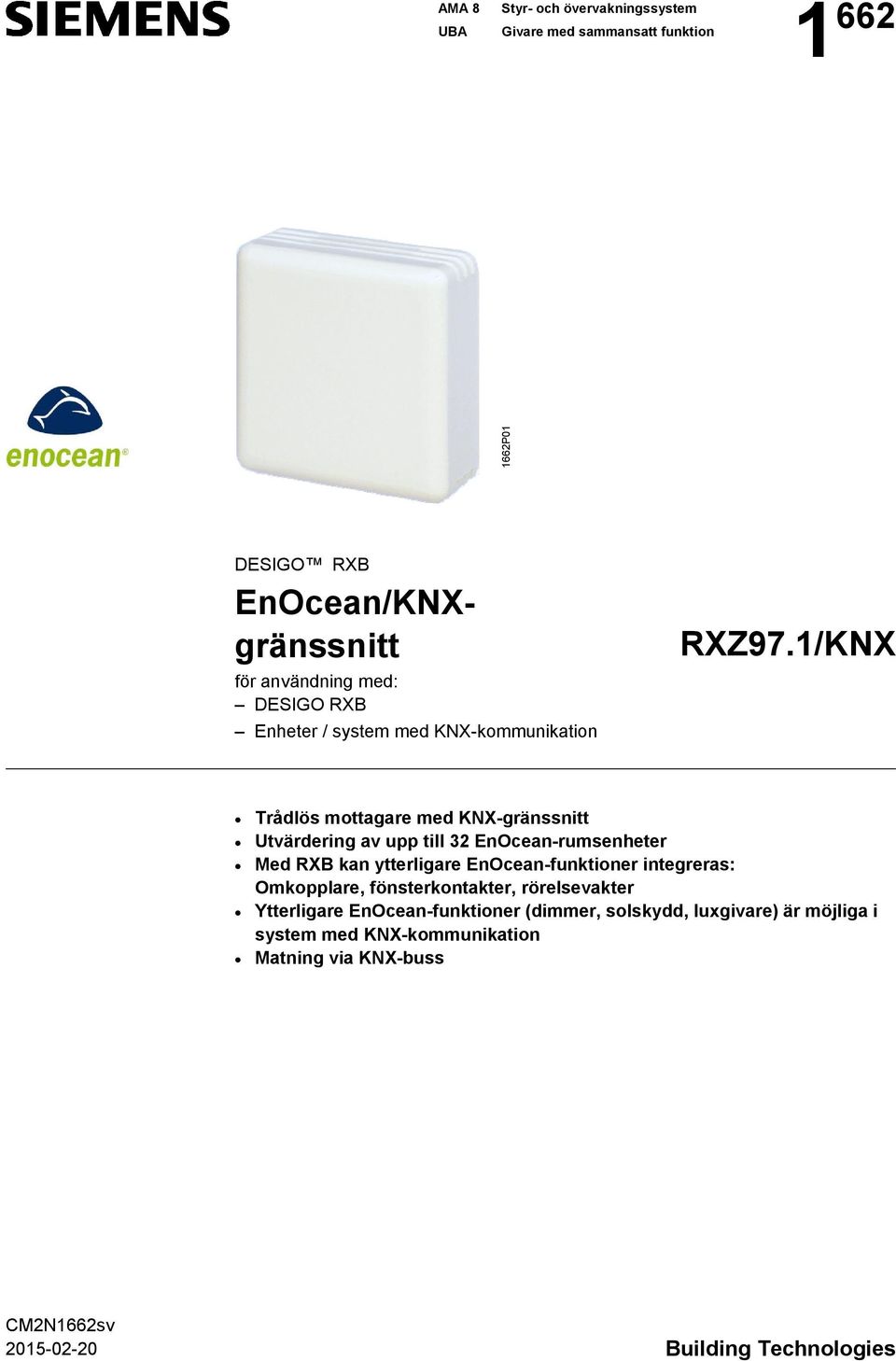 SIEMENS

AMA 8 Styr- och övervakningssystem
UBA Givare med sammansatt funktion

1 662

enocean®

1662P01

DESIGO™ RXB

EnOcean/KNX-gränssnitt

RXZ97.1/KNX

för användning med:
– DESIGO RXB
– Enheter / system med KNX-kommunikation

• Trådlös mottagare med KNX-gränssnitt
• Utvärdering av upp till 32 EnOcean-rumsenheter
• Med RXB kan ytterligare EnOcean-funktioner integreras: Omkopplare, fönsterkontakter, rörelsevakter
• Ytterligare EnOcean-funktioner (dimmer, solskydd, luxgivare) är möjliga i system med KNX-kommunikation
• Matning via KNX-buss

CM2N1662sv
2015-02-20

Building Technologies